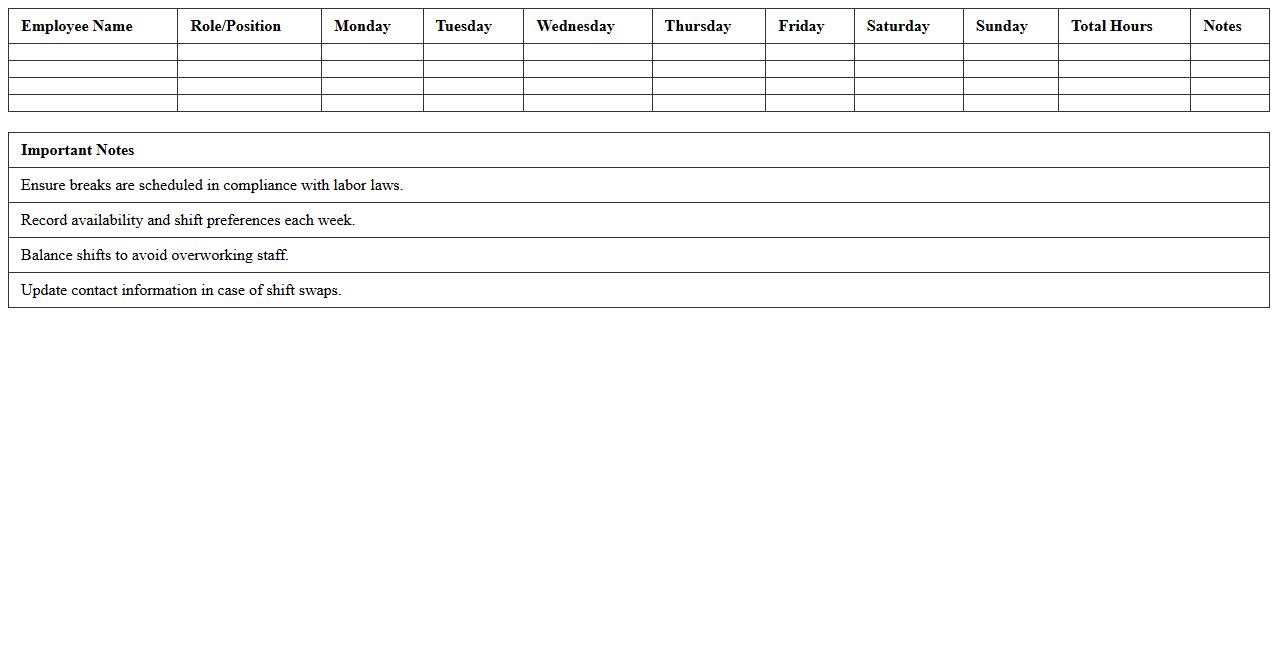 | Employee Name | Role/Position | Monday | Tuesday | Wednesday | Thursday | Friday | Saturday | Sunday | Total Hours | Notes |
|---|---|---|---|---|---|---|---|---|---|---|
| | | | | | | | | | | |
| | | | | | | | | | | |
| | | | | | | | | | | |
| | | | | | | | | | | |

| Important Notes |
|---|
| Ensure breaks are scheduled in compliance with labor laws. |
| Record availability and shift preferences each week. |
| Balance shifts to avoid overworking staff. |
| Update contact information in case of shift swaps. |